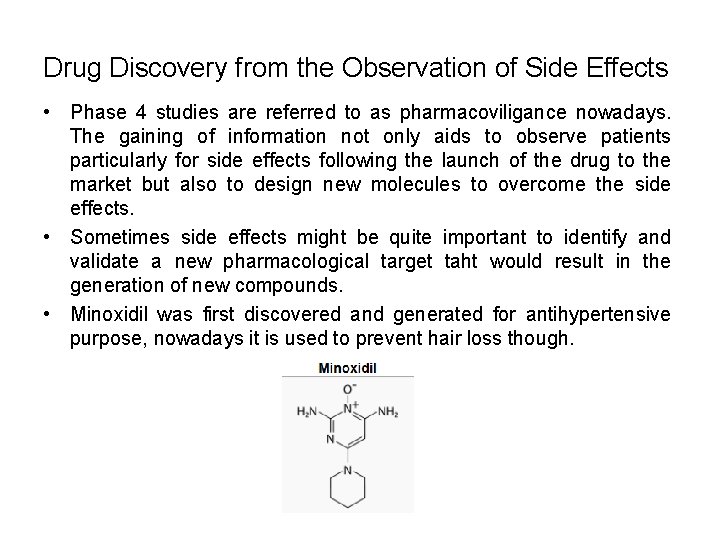 Drug Discovery from the Observation of Side Effects

• Phase 4 studies are referred to as pharmacoviligance nowadays. The gaining of information not only aids to observe patients particularly for side effects following the launch of the drug to the market but also to design new molecules to overcome the side effects.

• Sometimes side effects might be quite important to identify and validate a new pharmacological target taht would result in the generation of new compounds.

• Minoxidil was first discovered and generated for antihypertensive purpose, nowadays it is used to prevent hair loss though.

Minoxidil

$O^-$

$H_2N$ $N^+$ $NH_2$

N

N